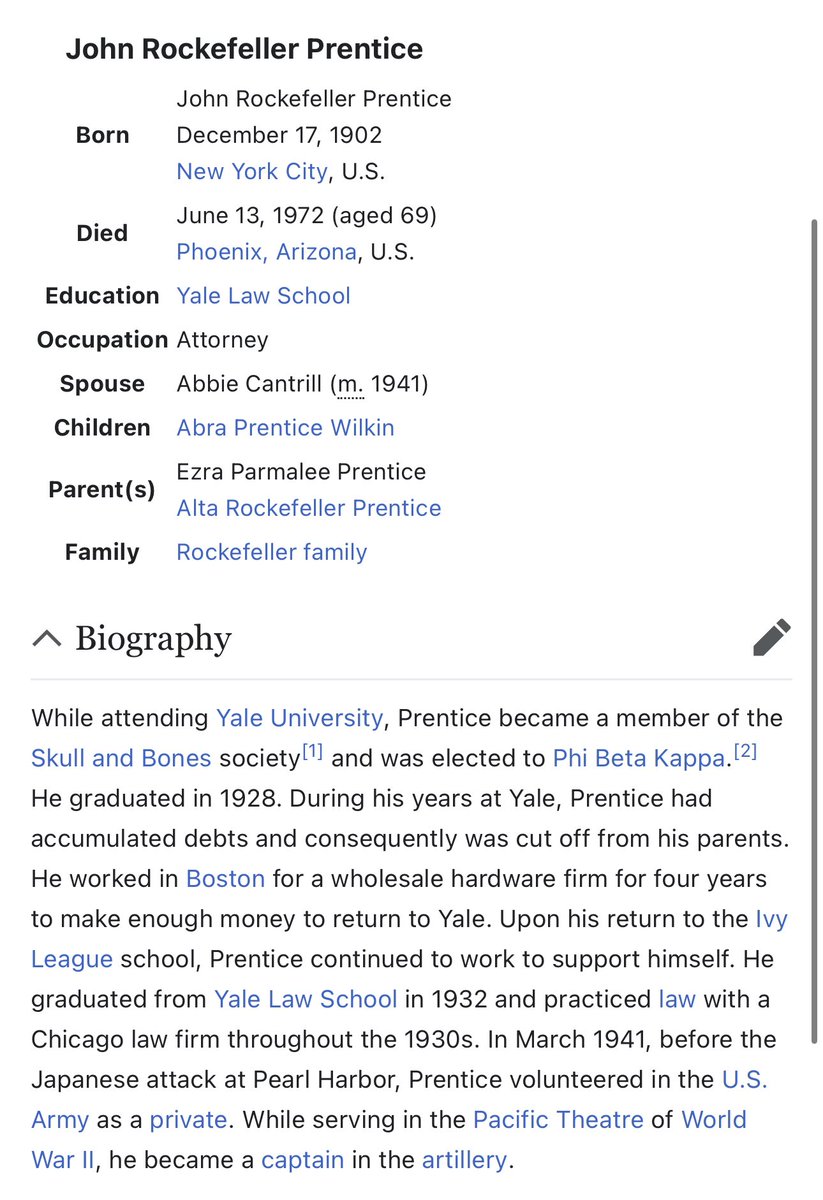 John Rockefeller Prentice

| | |
|---|---|
| Born | John Rockefeller Prentice December 17, 1902 New York City, U.S. |
| Died | June 13, 1972 (aged 69) Phoenix, Arizona, U.S. |
| Education | Yale Law School |
| Occupation | Attorney |
| Spouse | Abbie Cantrill (m. 1941) |
| Children | Abra Prentice Wilkin |
| Parent(s) | Ezra Parmalee Prentice Alta Rockefeller Prentice |
| Family | Rockefeller family |

Biography

While attending Yale University, Prentice became a member of the Skull and Bones society[1] and was elected to Phi Beta Kappa.[2] He graduated in 1928. During his years at Yale, Prentice had accumulated debts and consequently was cut off from his parents. He worked in Boston for a wholesale hardware firm for four years to make enough money to return to Yale. Upon his return to the Ivy League school, Prentice continued to work to support himself. He graduated from Yale Law School in 1932 and practiced law with a Chicago law firm throughout the 1930s. In March 1941, before the Japanese attack at Pearl Harbor, Prentice volunteered in the U.S. Army as a private. While serving in the Pacific Theatre of World War II, he became a captain in the artillery.